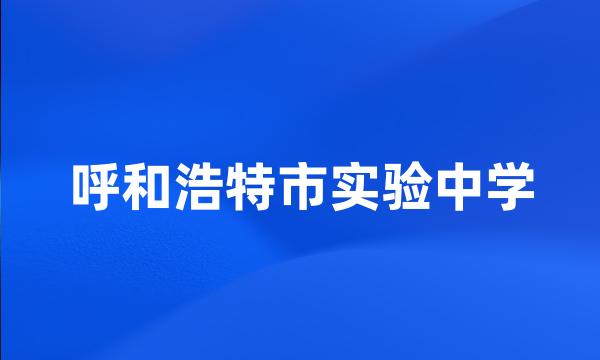 呼和浩特市实验中学